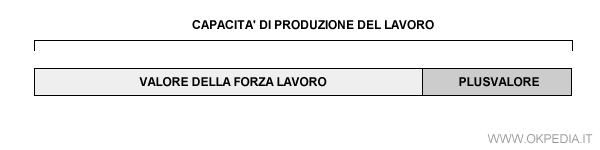 CAPACITA' DI PRODUZIONE DEL LAVORO

VALORE DELLA FORZA LAVORO

PLUSVALORE

WWW.OKPEDIA.IT